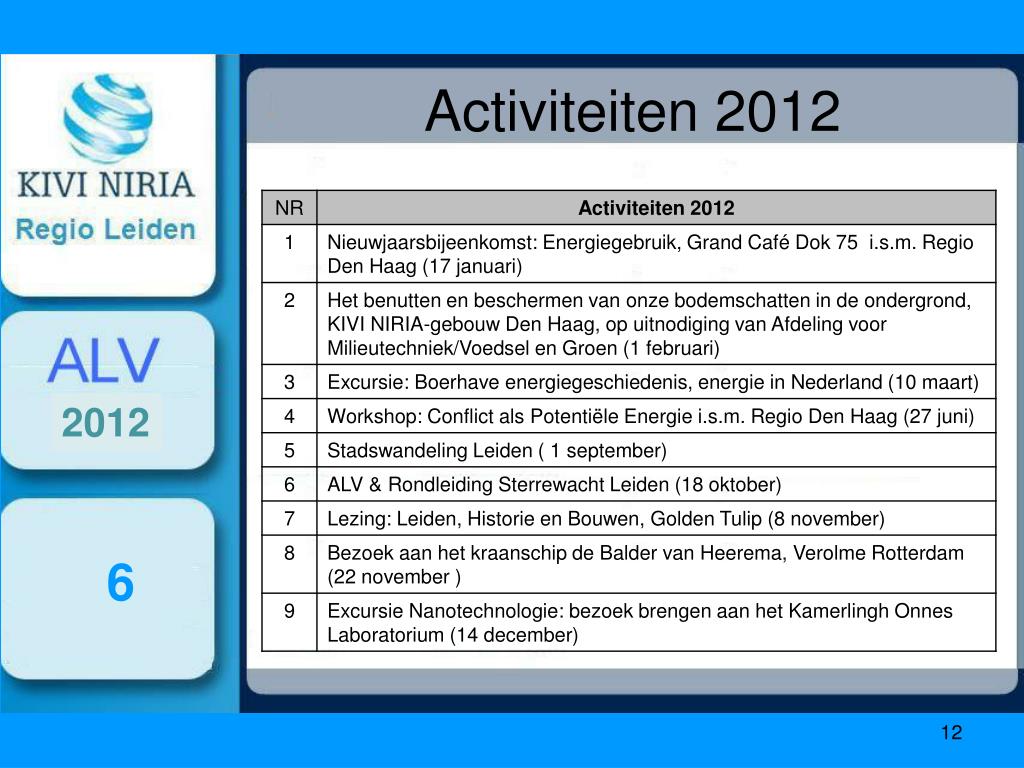 KIVI NIRIA
Regio Leiden

ALV
2012

6

Activiteiten 2012

| NR | Activiteiten 2012 |
|---|---|
| 1 | Nieuwjaarsbijeenkomst: Energiegebruik, Grand Café Dok 75 i.s.m. Regio Den Haag (17 januari) |
| 2 | Het benutten en beschermen van onze bodemschatten in de ondergrond, KIVI NIRIA-gebouw Den Haag, op uitnodiging van Afdeling voor Milieutechniek/Voedsel en Groen (1 februari) |
| 3 | Excursie: Boerhave energiegeschiedenis, energie in Nederland (10 maart) |
| 4 | Workshop: Conflict als Potentiële Energie i.s.m. Regio Den Haag (27 juni) |
| 5 | Stadswandeling Leiden ( 1 september) |
| 6 | ALV & Rondleiding Sterrewacht Leiden (18 oktober) |
| 7 | Lezing: Leiden, Historie en Bouwen, Golden Tulip (8 november) |
| 8 | Bezoek aan het kraanschip de Balder van Heerema, Verolme Rotterdam (22 november ) |
| 9 | Excursie Nanotechnologie: bezoek brengen aan het Kamerlingh Onnes Laboratorium (14 december) |

12